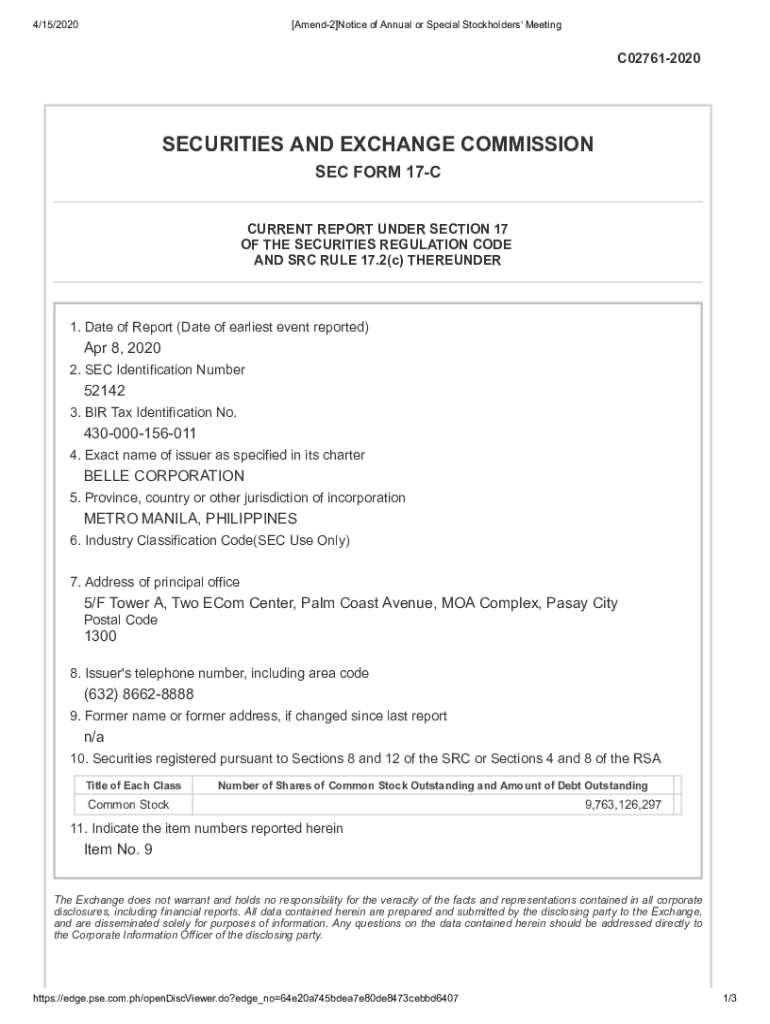 4/15/2020 [Amend-2]Notice of Annual or Special Stockholders' Meeting

C02761-2020

SECURITIES AND EXCHANGE COMMISSION

SEC FORM 17-C

CURRENT REPORT UNDER SECTION 17
OF THE SECURITIES REGULATION CODE
AND SRC RULE 17.2(c) THEREUNDER

1. Date of Report (Date of earliest event reported)
Apr 8, 2020
2. SEC Identification Number
52142
3. BIR Tax Identification No.
430-000-156-011
4. Exact name of issuer as specified in its charter
BELLE CORPORATION
5. Province, country or other jurisdiction of incorporation
METRO MANILA, PHILIPPINES
6. Industry Classification Code(SEC Use Only)

7. Address of principal office
5/F Tower A, Two ECom Center, Palm Coast Avenue, MOA Complex, Pasay City
Postal Code
1300
8. Issuer's telephone number, including area code
(632) 8662-8888
9. Former name or former address, if changed since last report
n/a
10. Securities registered pursuant to Sections 8 and 12 of the SRC or Sections 4 and 8 of the RSA

| Title of Each Class | Number of Shares of Common Stock Outstanding and Amount of Debt Outstanding |
|---|---|
| Common Stock | 9,763,126,297 |

11. Indicate the item numbers reported herein
Item No. 9

The Exchange does not warrant and holds no responsibility for the veracity of the facts and representations contained in all corporate disclosures, including financial reports. All data contained herein are prepared and submitted by the disclosing party to the Exchange, and are disseminated solely for purposes of information. Any questions on the data contained herein should be addressed directly to the Corporate Information Officer of the disclosing party.

https://edge.pse.com.ph/openDiscViewer.do?edge_no=64e20a745bdea7e80de8473cebbd6407 1/3